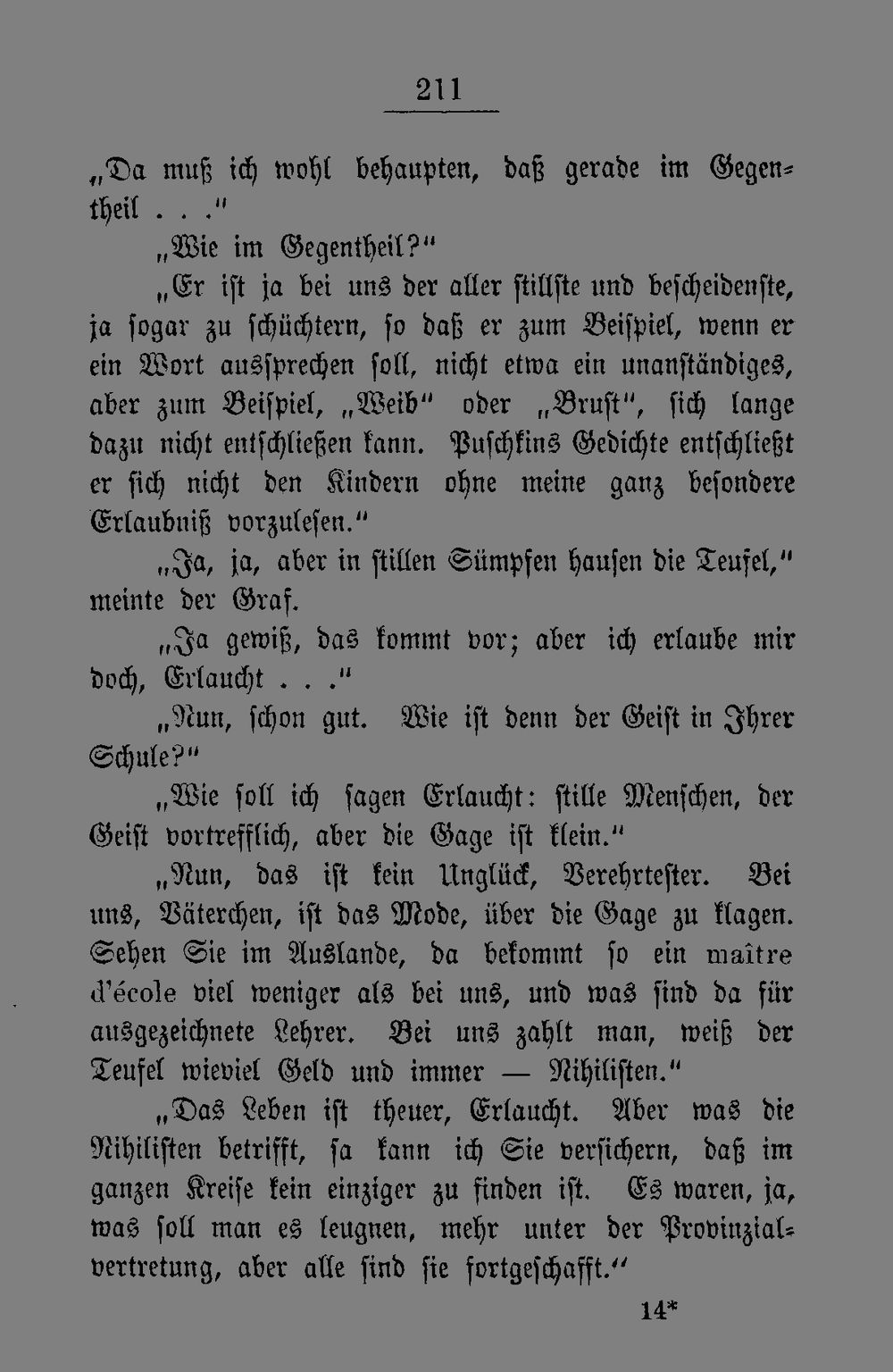 211

„Da muß ich wohl behaupten, daß gerade im Gegentheil . . .“

„Wie im Gegentheil?“

„Er ist ja bei uns der aller stillste und bescheidenste, ja sogar zu schüchtern, so daß er zum Beispiel, wenn er ein Wort aussprechen soll, nicht etwa ein unanständiges, aber zum Beispiel, „Weib“ oder „Brust“, sich lange dazu nicht entschließen kann. Puschkins Gedichte entschließt er sich nicht den Kindern ohne meine ganz besondere Erlaubniß vorzulesen.“

„Ja, ja, aber in stillen Sümpfen hausen die Teufel,“ meinte der Graf.

„Ja gewiß, das kommt vor; aber ich erlaube mir doch, Erlaucht . . .“

„Nun, schon gut. Wie ist denn der Geist in Ihrer Schule?“

„Wie soll ich sagen Erlaucht: stille Menschen, der Geist vortrefflich, aber die Gage ist klein.“

„Nun, das ist kein Unglück, Verehrtester. Bei uns, Väterchen, ist das Mode, über die Gage zu klagen. Sehen Sie im Auslande, da bekommt so ein maître d'école viel weniger als bei uns, und was sind da für ausgezeichnete Lehrer. Bei uns zahlt man, weiß der Teufel wieviel Geld und immer — Nihilisten.“

„Das Leben ist theuer, Erlaucht. Aber was die Nihilisten betrifft, sa kann ich Sie versichern, daß im ganzen Kreise kein einziger zu finden ist. Es waren, ja, was soll man es leugnen, mehr unter der Provinzialvertretung, aber alle sind sie fortgeschafft.“

14*